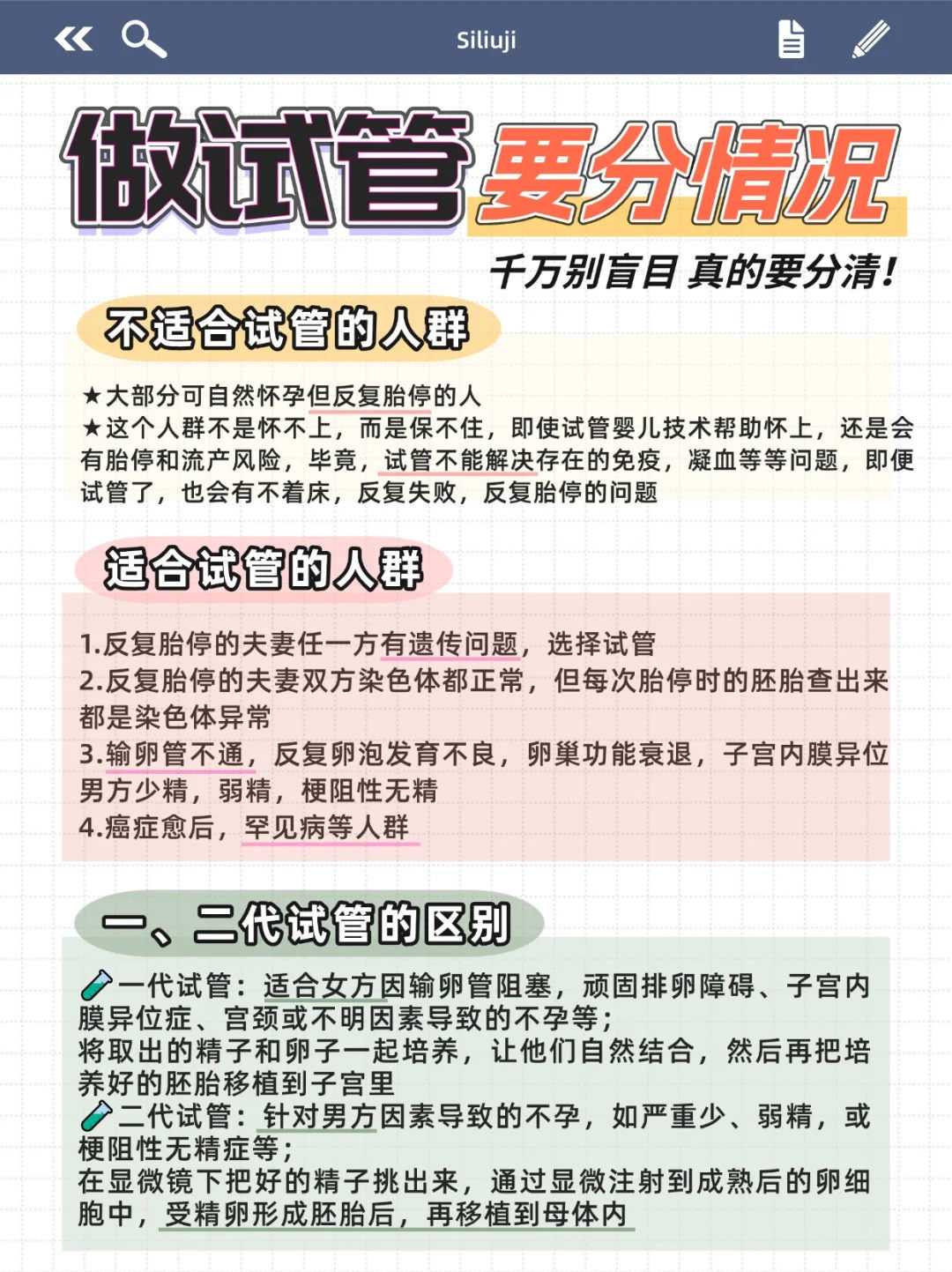 Siliuji

做试管要分情况

千万别盲目 真的要分清!

不适合试管的人群

★大部分可自然怀孕但反复胎停的人
★这个人群不是怀不上，而是保不住，即使试管婴儿技术帮助怀上，还是会有胎停和流产风险，毕竟，试管不能解决存在的免疫，凝血等等问题，即便试管了，也会有不着床，反复失败，反复胎停的问题

适合试管的人群

1.反复胎停的夫妻任一方有遗传问题，选择试管
2.反复胎停的夫妻双方染色体都正常，但每次胎停时的胚胎查出来都是染色体异常
3.输卵管不通，反复卵泡发育不良，卵巢功能衰退，子宫内膜异位男方少精，弱精，梗阻性无精
4.癌症愈后，罕见病等人群

一、二代试管的区别

一代试管：适合女方因输卵管阻塞，顽固排卵障碍、子宫内膜异位症、宫颈或不明因素导致的不孕等；
将取出的精子和卵子一起培养，让他们自然结合，然后再把培养好的胚胎移植到子宫里
二代试管：针对男方因素导致的不孕，如严重少、弱精，或梗阻性无精症等；
在显微镜下把好的精子挑出来，通过显微注射到成熟后的卵细胞中，受精卵形成胚胎后，再移植到母体内